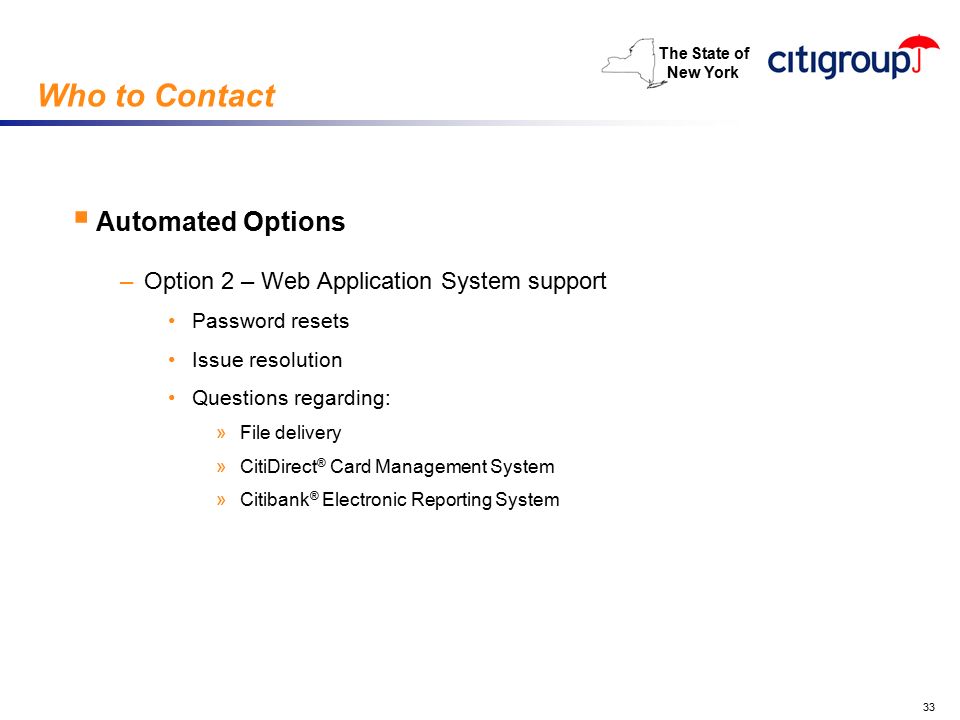 The State of New York

citigroup

Who to Contact

▪ Automated Options

– Option 2 – Web Application System support

• Password resets

• Issue resolution

• Questions regarding:

» File delivery

» CitiDirect® Card Management System

» Citibank® Electronic Reporting System

33